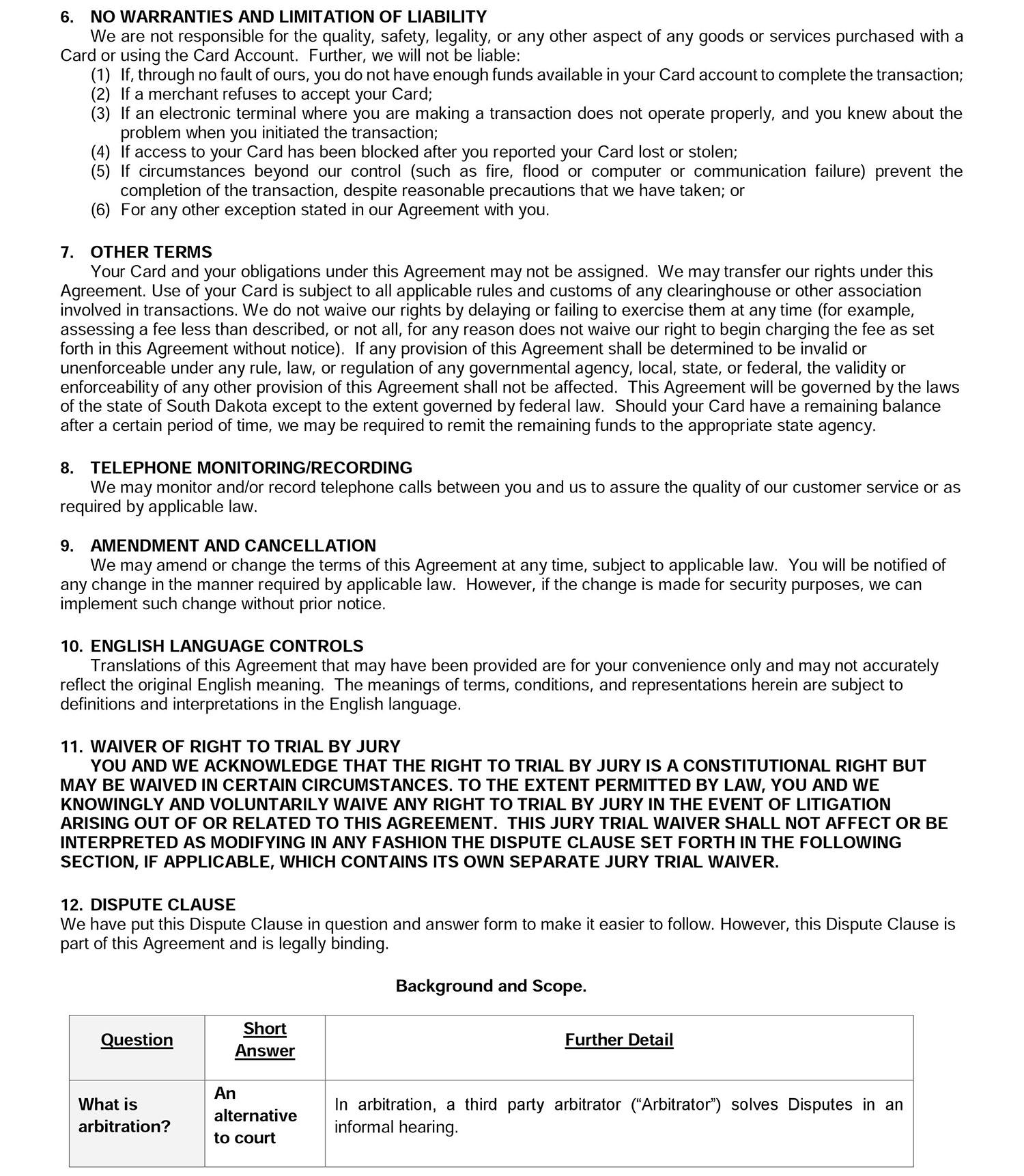 6. NO WARRANTIES AND LIMITATION OF LIABILITY

We are not responsible for the quality, safety, legality, or any other aspect of any goods or services purchased with a Card or using the Card Account. Further, we will not be liable:

(1) If, through no fault of ours, you do not have enough funds available in your Card account to complete the transaction;
(2) If a merchant refuses to accept your Card;
(3) If an electronic terminal where you are making a transaction does not operate properly, and you knew about the problem when you initiated the transaction;
(4) If access to your Card has been blocked after you reported your Card lost or stolen;
(5) If circumstances beyond our control (such as fire, flood or computer or communication failure) prevent the completion of the transaction, despite reasonable precautions that we have taken; or
(6) For any other exception stated in our Agreement with you.

7. OTHER TERMS

Your Card and your obligations under this Agreement may not be assigned. We may transfer our rights under this Agreement. Use of your Card is subject to all applicable rules and customs of any clearinghouse or other association involved in transactions. We do not waive our rights by delaying or failing to exercise them at any time (for example, assessing a fee less than described, or not all, for any reason does not waive our right to begin charging the fee as set forth in this Agreement without notice). If any provision of this Agreement shall be determined to be invalid or unenforceable under any rule, law, or regulation of any governmental agency, local, state, or federal, the validity or enforceability of any other provision of this Agreement shall not be affected. This Agreement will be governed by the laws of the state of South Dakota except to the extent governed by federal law. Should your Card have a remaining balance after a certain period of time, we may be required to remit the remaining funds to the appropriate state agency.

8. TELEPHONE MONITORING/RECORDING

We may monitor and/or record telephone calls between you and us to assure the quality of our customer service or as required by applicable law.

9. AMENDMENT AND CANCELLATION

We may amend or change the terms of this Agreement at any time, subject to applicable law. You will be notified of any change in the manner required by applicable law. However, if the change is made for security purposes, we can implement such change without prior notice.

10. ENGLISH LANGUAGE CONTROLS

Translations of this Agreement that may have been provided are for your convenience only and may not accurately reflect the original English meaning. The meanings of terms, conditions, and representations herein are subject to definitions and interpretations in the English language.

11. WAIVER OF RIGHT TO TRIAL BY JURY

YOU AND WE ACKNOWLEDGE THAT THE RIGHT TO TRIAL BY JURY IS A CONSTITUTIONAL RIGHT BUT MAY BE WAIVED IN CERTAIN CIRCUMSTANCES. TO THE EXTENT PERMITTED BY LAW, YOU AND WE KNOWINGLY AND VOLUNTARILY WAIVE ANY RIGHT TO TRIAL BY JURY IN THE EVENT OF LITIGATION ARISING OUT OF OR RELATED TO THIS AGREEMENT. THIS JURY TRIAL WAIVER SHALL NOT AFFECT OR BE INTERPRETED AS MODIFYING IN ANY FASHION THE DISPUTE CLAUSE SET FORTH IN THE FOLLOWING SECTION, IF APPLICABLE, WHICH CONTAINS ITS OWN SEPARATE JURY TRIAL WAIVER.

12. DISPUTE CLAUSE

We have put this Dispute Clause in question and answer form to make it easier to follow. However, this Dispute Clause is part of this Agreement and is legally binding.

Background and Scope.

| Question | Short Answer | Further Detail |
|---|---|---|
| What is arbitration? | An alternative to court | In arbitration, a third party arbitrator (“Arbitrator”) solves Disputes in an informal hearing. |